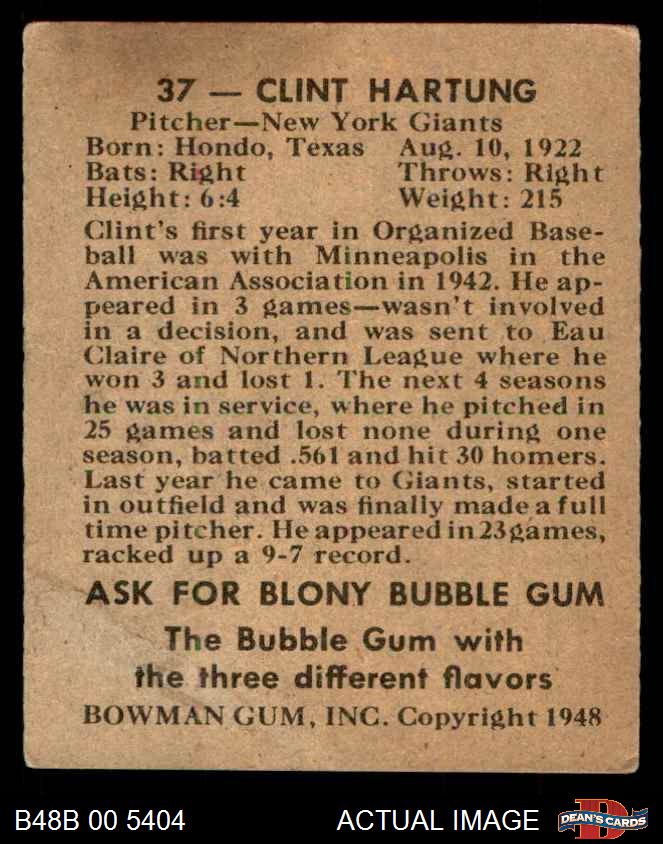 37 — CLINT HARTUNG

Pitcher—New York Giants

Born: Hondo, Texas Aug. 10, 1922
Bats: Right Throws: Right
Height: 6:4 Weight: 215

Clint's first year in Organized Baseball was with Minneapolis in the American Association in 1942. He appeared in 3 games—wasn't involved in a decision, and was sent to Eau Claire of Northern League where he won 3 and lost 1. The next 4 seasons he was in service, where he pitched in 25 games and lost none during one season, batted .561 and hit 30 homers. Last year he came to Giants, started in outfield and was finally made a full time pitcher. He appeared in 23 games, racked up a 9-7 record.

ASK FOR BLONY BUBBLE GUM

The Bubble Gum with the three different flavors

BOWMAN GUM, INC. Copyright 1948

B48B 00 5404 ACTUAL IMAGE DEAN'S CARDS